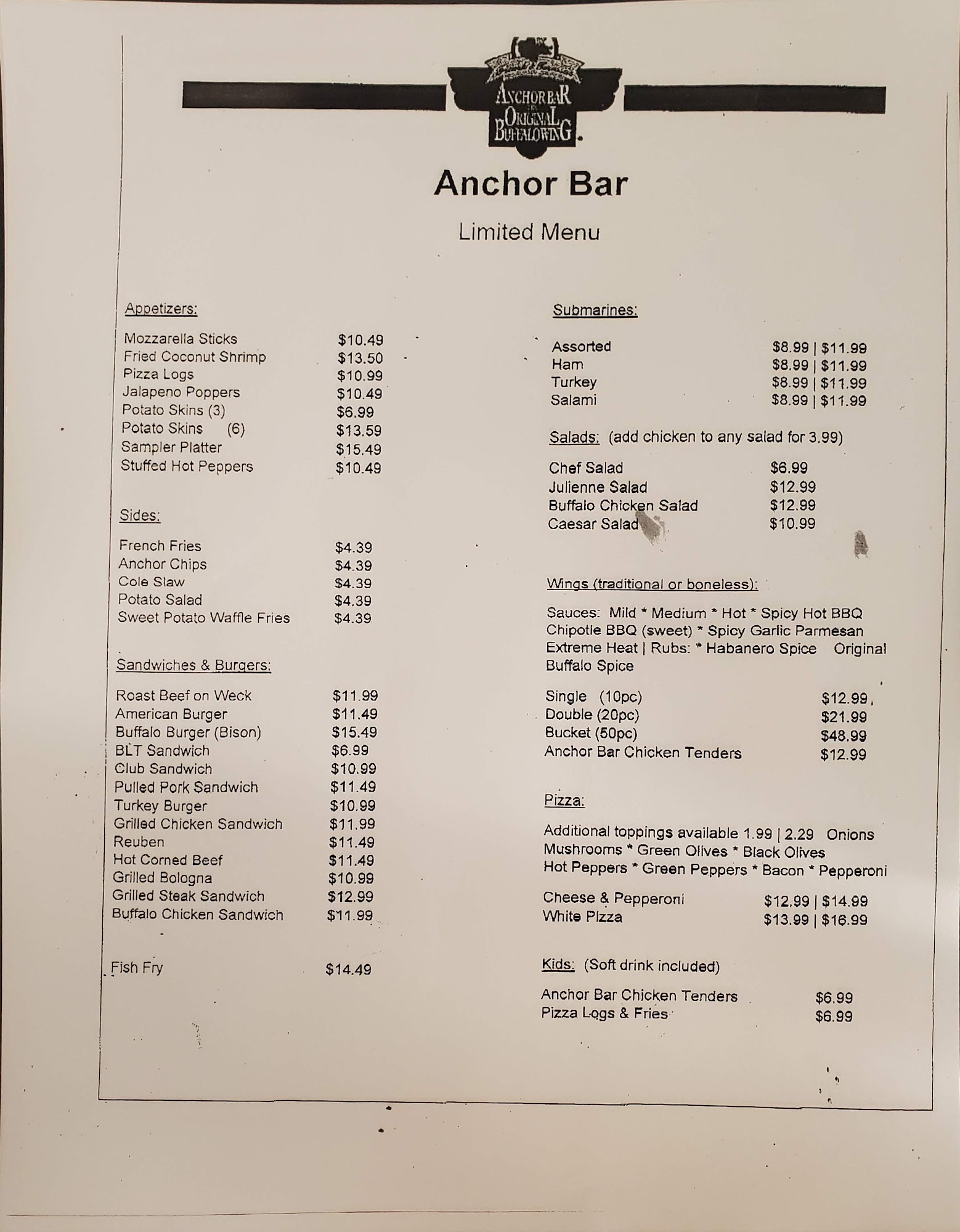 ANCHOR BAR
ORIGINAL
BUFFALO WING

Anchor Bar

Limited Menu

Appetizers:

Mozzarella Sticks $10.49
Fried Coconut Shrimp $13.50
Pizza Logs $10.99
Jalapeno Poppers $10.49
Potato Skins (3) $6.99
Potato Skins (6) $13.59
Sampler Platter $15.49
Stuffed Hot Peppers $10.49

Sides:

French Fries $4.39
Anchor Chips $4.39
Cole Slaw $4.39
Potato Salad $4.39
Sweet Potato Waffle Fries $4.39

Sandwiches & Burgers:

Roast Beef on Weck $11.99
American Burger $11.49
Buffalo Burger (Bison) $15.49
BLT Sandwich $6.99
Club Sandwich $10.99
Pulled Pork Sandwich $11.49
Turkey Burger $10.99
Grilled Chicken Sandwich $11.99
Reuben $11.49
Hot Corned Beef $11.49
Grilled Bologna $10.99
Grilled Steak Sandwich $12.99
Buffalo Chicken Sandwich $11.99

Fish Fry $14.49

Submarines:

Assorted $8.99 | $11.99
Ham $8.99 | $11.99
Turkey $8.99 | $11.99
Salami $8.99 | $11.99

Salads: (add chicken to any salad for 3.99)

Chef Salad $6.99
Julienne Salad $12.99
Buffalo Chicken Salad $12.99
Caesar Salad $10.99

Wings (traditional or boneless):

Sauces: Mild * Medium * Hot * Spicy Hot BBQ Chipotle BBQ (sweet) * Spicy Garlic Parmesan Extreme Heat | Rubs: * Habanero Spice Original Buffalo Spice

Single (10pc) $12.99
Double (20pc) $21.99
Bucket (50pc) $48.99
Anchor Bar Chicken Tenders $12.99

Pizza:

Additional toppings available 1.99 | 2.29 Onions Mushrooms * Green Olives * Black Olives Hot Peppers * Green Peppers * Bacon * Pepperoni

Cheese & Pepperoni $12.99 | $14.99
White Pizza $13.99 | $16.99

Kids: (Soft drink included)

Anchor Bar Chicken Tenders $6.99
Pizza Logs & Fries $6.99